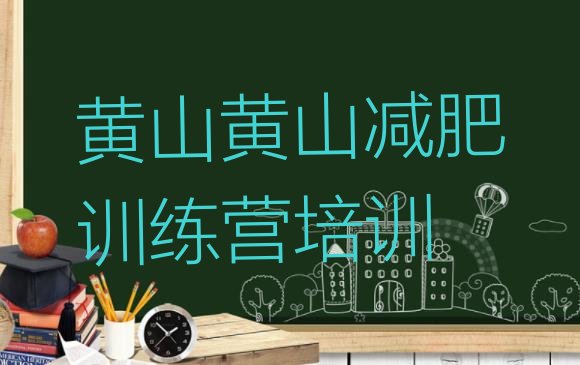 黄山黄山减肥训练营培训